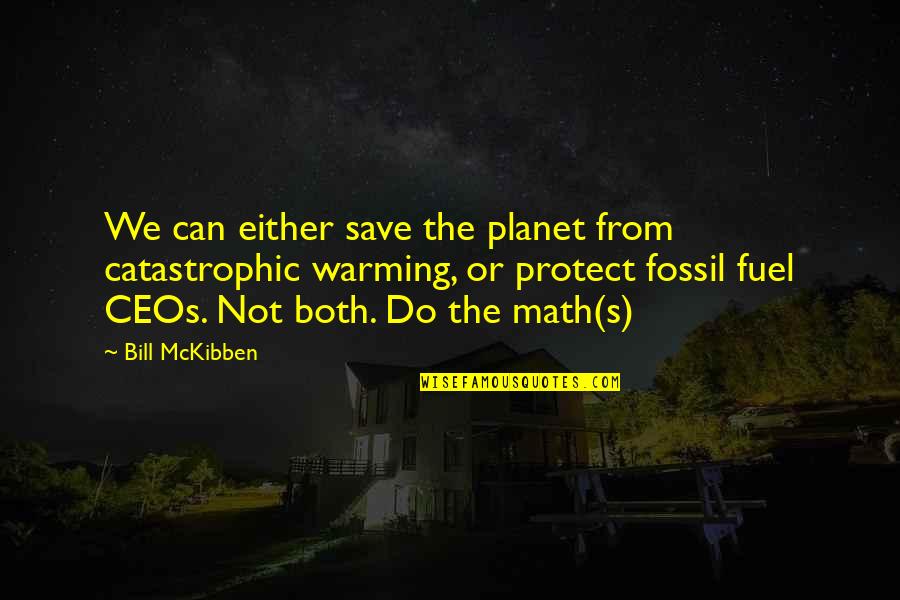 We can either save the planet from catastrophic warming, or protect fossil fuel CEOs. Not both. Do the math(s)

~ Bill McKibben

WISEFAMOUSQUOTES.COM